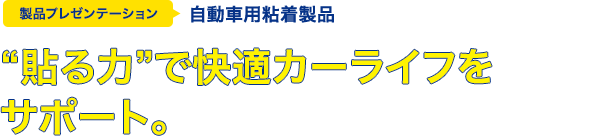 製品プレゼンテーション
自動車用粘着製品

“貼る力”で快適カーライフをサポート。